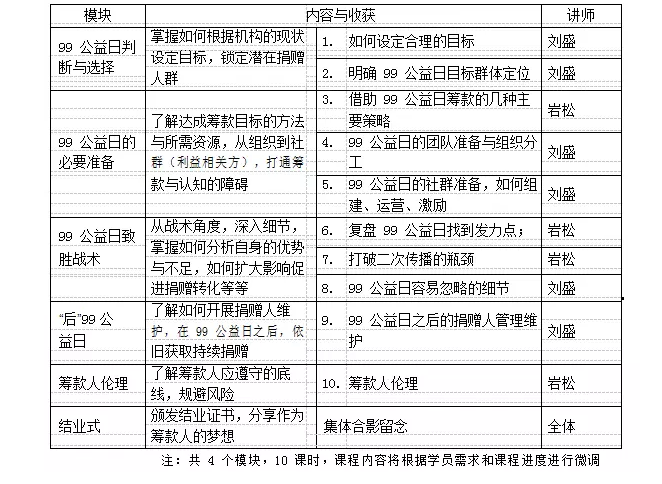 | 模块 | 内容与收获 | | 讲师 |
|---|---|---|---|
| 99 公益日判断与选择 | 掌握如何根据机构的现状设定目标，锁定潜在捐赠人群 | 1. 如何设定合理的目标 | 刘盛 |
| | | 2. 明确 99 公益日目标群体定位 | 刘盛 |
| 99 公益日的必要准备 | 了解达成筹款目标的方法与所需资源，从组织到社群（利益相关方），打通筹款与认知的障碍 | 3. 借助 99 公益日筹款的几种主要策略 | 岩松 |
| | | 4. 99 公益日的团队准备与组织分工 | 刘盛 |
| | | 5. 99 公益日的社群准备，如何组建、运营、激励 | 刘盛 |
| 99 公益日致胜战术 | 从战术角度，深入细节，掌握如何分析自身的优势与不足，如何扩大影响促进捐赠转化等等 | 6. 复盘 99 公益日找到发力点； | 岩松 |
| | | 7. 打破二次传播的瓶颈 | 岩松 |
| | | 8. 99 公益日容易忽略的细节 | 刘盛 |
| “后”99 公益日 | 了解如何开展捐赠人维护，在 99 公益日之后，依旧获取持续捐赠 | 9. 99 公益日之后的捐赠人管理维护 | 刘盛 |
| 筹款人伦理 | 了解筹款人应遵守的底线，规避风险 | 10. 筹款人伦理 | 岩松 |
| 结业式 | 颁发结业证书，分享作为筹款人的梦想 | 集体合影留念 | 全体 |

注：共 4 个模块，10 课时，课程内容将根据学员需求和课程进度进行微调